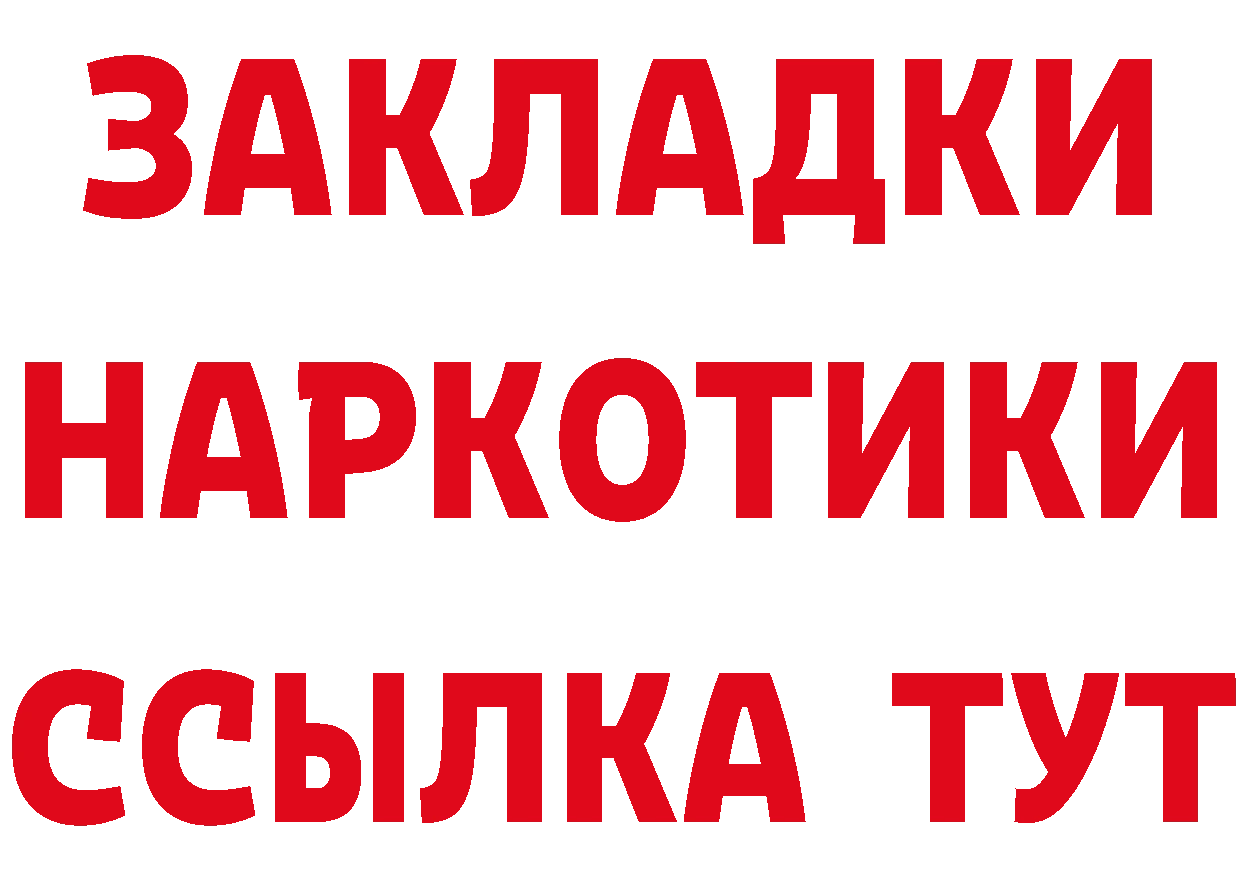 ЗАКЛАДКИ НАРКОТИКИ ССЫЛКА ТУТ